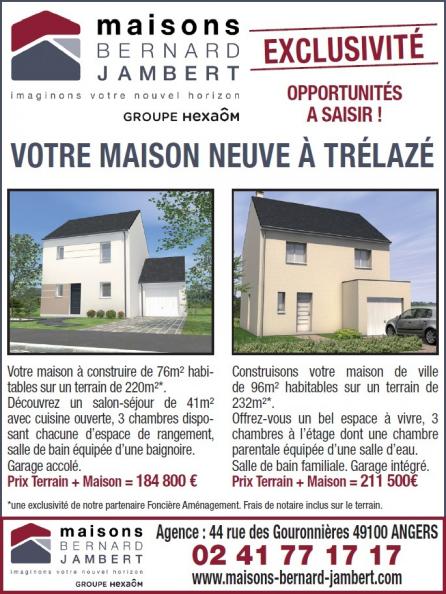 maisons
BERNARD
JAMBERT
imaginons votre nouvel horizon
GROUPE HEXAÔM

EXCLUSIVITÉ

OPPORTUNITÉS
A SAISIR !

VOTRE MAISON NEUVE À TRÉLAZÉ

Votre maison à construire de 76m² habitables sur un terrain de 220m²*.
Découvrez un salon-séjour de 41m² avec cuisine ouverte, 3 chambres disposant chacune d'espace de rangement, salle de bain équipée d'une baignoire.
Garage accolé.
Prix Terrain + Maison = 184 800 €

Construisons votre maison de ville de 96m² habitables sur un terrain de 232m²*.
Offrez-vous un bel espace à vivre, 3 chambres à l'étage dont une chambre parentale équipée d'une salle d'eau.
Salle de bain familiale. Garage intégré.
Prix Terrain + Maison = 211 500€

*une exclusivité de notre partenaire Foncière Aménagement. Frais de notaire inclus sur le terrain.

maisons
BERNARD
JAMBERT
imaginons votre nouvel horizon
GROUPE HEXAÔM

Agence : 44 rue des Gouronnières 49100 ANGERS
02 41 77 17 17
www.maisons-bernard-jambert.com